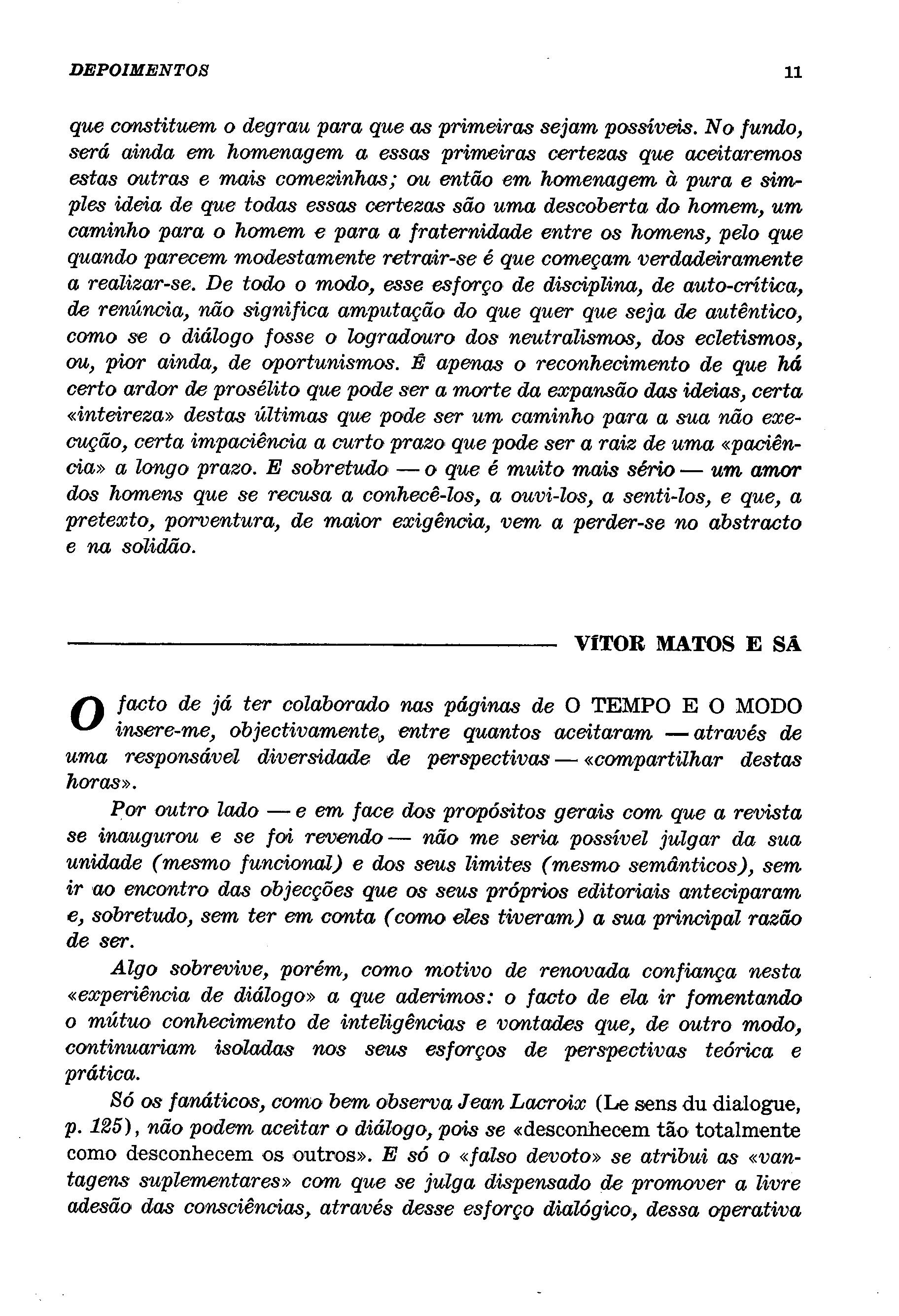 DEPOIMENTOS 11

que constituem o degrau para que as primeiras sejam possíveis. No fundo, será ainda em homenagem a essas primeiras certezas que aceitaremos estas outras e mais comezinhas; ou então em homenagem à pura e simples ideia de que todas essas certezas são uma descoberta do homem, um caminho para o homem e para a fraternidade entre os homens, pelo que quando parecem modestamente retrair-se é que começam verdadeiramente a realizar-se. De todo o modo, esse esforço de disciplina, de auto-crítica, de renúncia, não significa amputação do que quer que seja de autêntico, como se o diálogo fosse o logradouro dos neutralismos, dos ecletismos, ou, pior ainda, de oportunismos. É apenas o reconhecimento de que há certo ardor de prosélito que pode ser a morte da expansão das ideias, certa «inteireza» destas últimas que pode ser um caminho para a sua não execução, certa impaciência a curto prazo que pode ser a raiz de uma «paciência» a longo prazo. E sobretudo — o que é muito mais sério — um amor dos homens que se recusa a conhecê-los, a ouvi-los, a senti-los, e que, a pretexto, porventura, de maior exigência, vem a perder-se no abstracto e na solidão.

VÍTOR MATOS E SÁ

O facto de já ter colaborado nas páginas de O TEMPO E O MODO insere-me, objectivamente, entre quantos aceitaram — através de uma responsável diversidade de perspectivas — «compartilhar destas horas».

Por outro lado — e em face dos propósitos gerais com que a revista se inaugurou e se foi revendo — não me seria possível julgar da sua unidade (mesmo funcional) e dos seus limites (mesmo semânticos), sem ir ao encontro das objecções que os seus próprios editoriais anteciparam e, sobretudo, sem ter em conta (como eles tiveram) a sua principal razão de ser.

Algo sobrevive, porém, como motivo de renovada confiança nesta «experiência de diálogo» a que aderimos: o facto de ela ir fomentando o mútuo conhecimento de inteligências e vontades que, de outro modo, continuariam isoladas nos seus esforços de perspectivas teórica e prática.

Só os fanáticos, como bem observa Jean Lacroix (Le sens du dialogue, p. 125), não podem aceitar o diálogo, pois se «desconhecem tão totalmente como desconhecem os outros». E só o «falso devoto» se atribui as «vantagens suplementares» com que se julga dispensado de promover a livre adesão das consciências, através desse esforço dialógico, dessa operativa